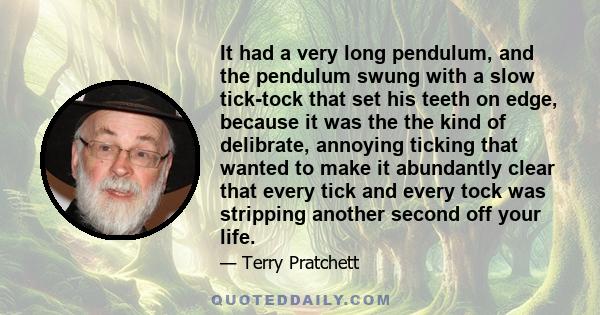 It had a very long pendulum, and the pendulum swung with a slow tick-tock that set his teeth on edge, because it was the the kind of delibrate, annoying ticking that wanted to make it abundantly clear that every tick and every tock was stripping another second off your life.

— Terry Pratchett

QUOTEDDAILY.COM